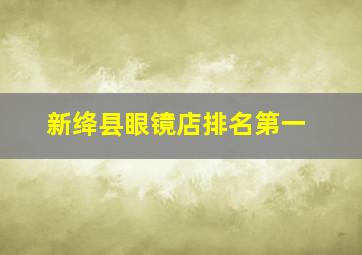 新绛县眼镜店排名第一